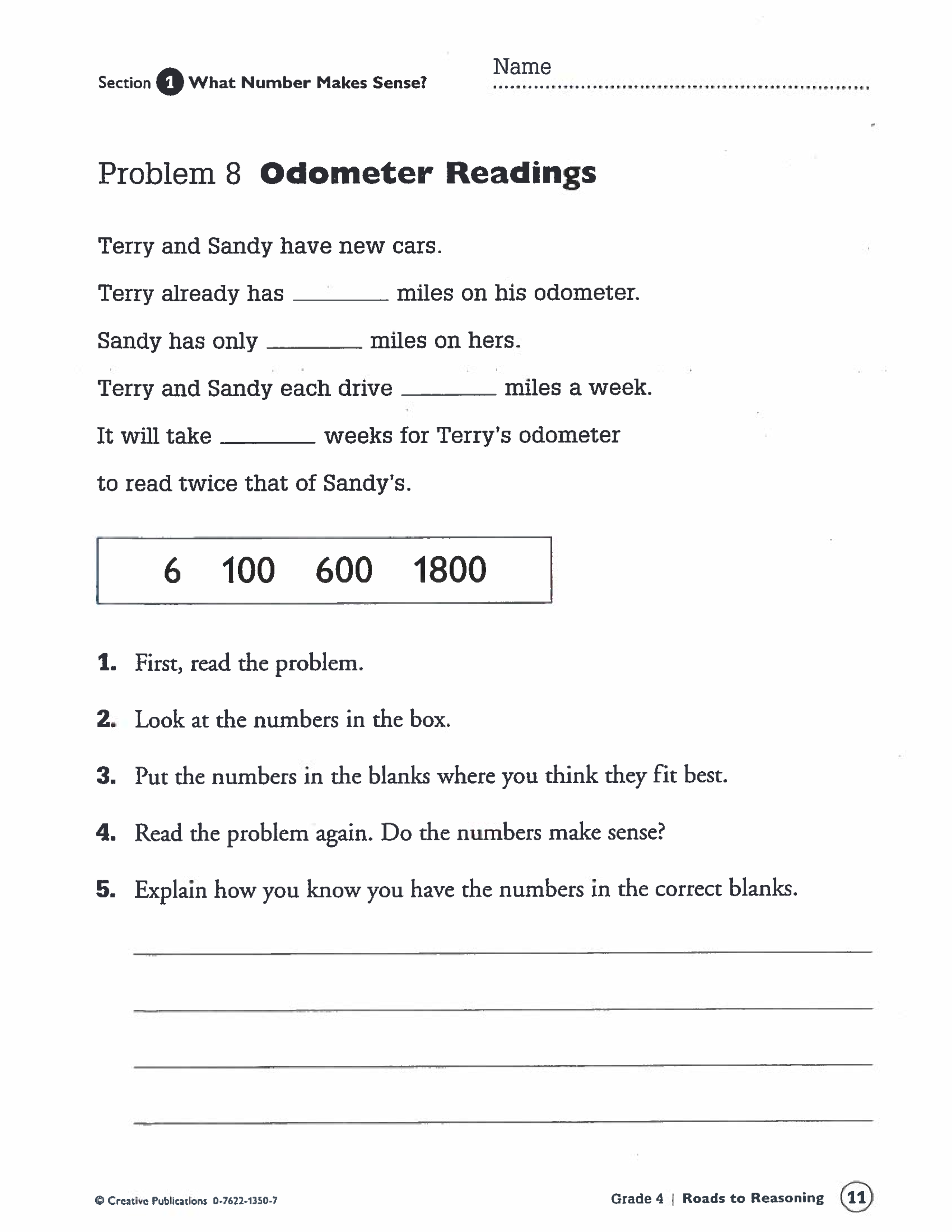 Section 1 What Number Makes Sense?

Name

Problem 8 Odometer Readings

Terry and Sandy have new cars.

Terry already has ________ miles on his odometer.

Sandy has only ________ miles on hers.

Terry and Sandy each drive ________ miles a week.

It will take ________ weeks for Terry's odometer to read twice that of Sandy's.

6 100 600 1800

1. First, read the problem.

2. Look at the numbers in the box.

3. Put the numbers in the blanks where you think they fit best.

4. Read the problem again. Do the numbers make sense?

5. Explain how you know you have the numbers in the correct blanks.

© Creative Publications 0-7622-1350-7

Grade 4 | Roads to Reasoning 11